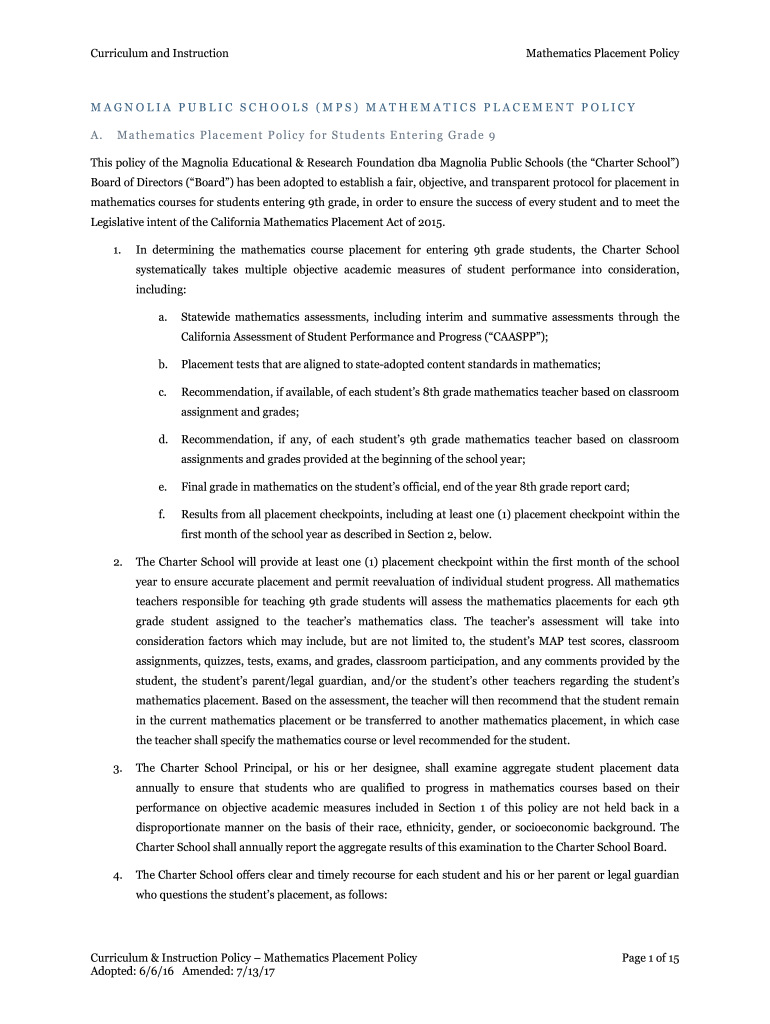 Curriculum and Instruction

Mathematics Placement Policy

MAGNOLIA PUBLIC SCHOOLS (MPS) MATHEMATICS PLACEMENT POLICY

A. Mathematics Placement Policy for Students Entering Grade 9

This policy of the Magnolia Educational & Research Foundation dba Magnolia Public Schools (the “Charter School”) Board of Directors (“Board”) has been adopted to establish a fair, objective, and transparent protocol for placement in mathematics courses for students entering 9th grade, in order to ensure the success of every student and to meet the Legislative intent of the California Mathematics Placement Act of 2015.

1. In determining the mathematics course placement for entering 9th grade students, the Charter School systematically takes multiple objective academic measures of student performance into consideration, including:

a. Statewide mathematics assessments, including interim and summative assessments through the California Assessment of Student Performance and Progress (“CAASPP”);

b. Placement tests that are aligned to state-adopted content standards in mathematics;

c. Recommendation, if available, of each student’s 8th grade mathematics teacher based on classroom assignment and grades;

d. Recommendation, if any, of each student’s 9th grade mathematics teacher based on classroom assignments and grades provided at the beginning of the school year;

e. Final grade in mathematics on the student’s official, end of the year 8th grade report card;

f. Results from all placement checkpoints, including at least one (1) placement checkpoint within the first month of the school year as described in Section 2, below.

2. The Charter School will provide at least one (1) placement checkpoint within the first month of the school year to ensure accurate placement and permit reevaluation of individual student progress. All mathematics teachers responsible for teaching 9th grade students will assess the mathematics placements for each 9th grade student assigned to the teacher’s mathematics class. The teacher’s assessment will take into consideration factors which may include, but are not limited to, the student’s MAP test scores, classroom assignments, quizzes, tests, exams, and grades, classroom participation, and any comments provided by the student, the student’s parent/legal guardian, and/or the student’s other teachers regarding the student’s mathematics placement. Based on the assessment, the teacher will then recommend that the student remain in the current mathematics placement or be transferred to another mathematics placement, in which case the teacher shall specify the mathematics course or level recommended for the student.

3. The Charter School Principal, or his or her designee, shall examine aggregate student placement data annually to ensure that students who are qualified to progress in mathematics courses based on their performance on objective academic measures included in Section 1 of this policy are not held back in a disproportionate manner on the basis of their race, ethnicity, gender, or socioeconomic background. The Charter School shall annually report the aggregate results of this examination to the Charter School Board.

4. The Charter School offers clear and timely recourse for each student and his or her parent or legal guardian who questions the student’s placement, as follows:

Curriculum & Instruction Policy – Mathematics Placement Policy
Adopted: 6/6/16 Amended: 7/13/17

Page 1 of 15